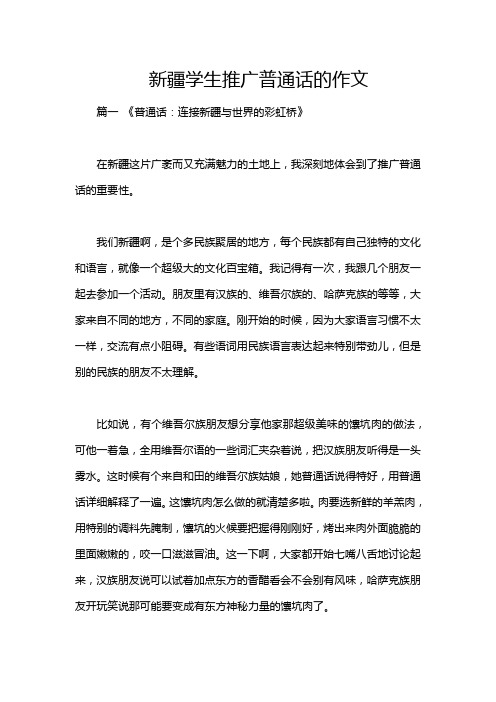 新疆学生推广普通话的作文

篇一 《普通话：连接新疆与世界的彩虹桥》

在新疆这片广袤而又充满魅力的土地上，我深刻地体会到了推广普通话的重要性。

我们新疆啊，是个多民族聚居的地方，每个民族都有自己独特的文化和语言，就像一个超级大的文化百宝箱。我记得有一次，我跟几个朋友一起去参加一个活动。朋友里有汉族的、维吾尔族的、哈萨克族的等等，大家来自不同的地方，不同的家庭。刚开始的时候，因为大家语言习惯不太一样，交流有点小阻碍。有些语词用民族语言表达起来特别带劲儿，但是别的民族的朋友不太理解。

比如说，有个维吾尔族朋友想分享他家那超级美味的馕坑肉的做法，可他一着急，全用维吾尔语的一些词汇夹杂着说，把汉族朋友听得是一头雾水。这时候有个来自和田的维吾尔族姑娘，她普通话说得特好，用普通话详细解释了一遍。这馕坑肉怎么做的就清楚多啦。肉要选新鲜的羊羔肉，用特别的调料先腌制，馕坑的火候要把握得刚刚好，烤出来肉外面脆脆的里面嫩嫩的，咬一口滋滋冒油。这一下啊，大家都开始七嘴八舌地讨论起来，汉族朋友说可以试着加点东方的香醋看会不会别有风味，哈萨克族朋友开玩笑说那可能要变成有东方神秘力量的馕坑肉了。